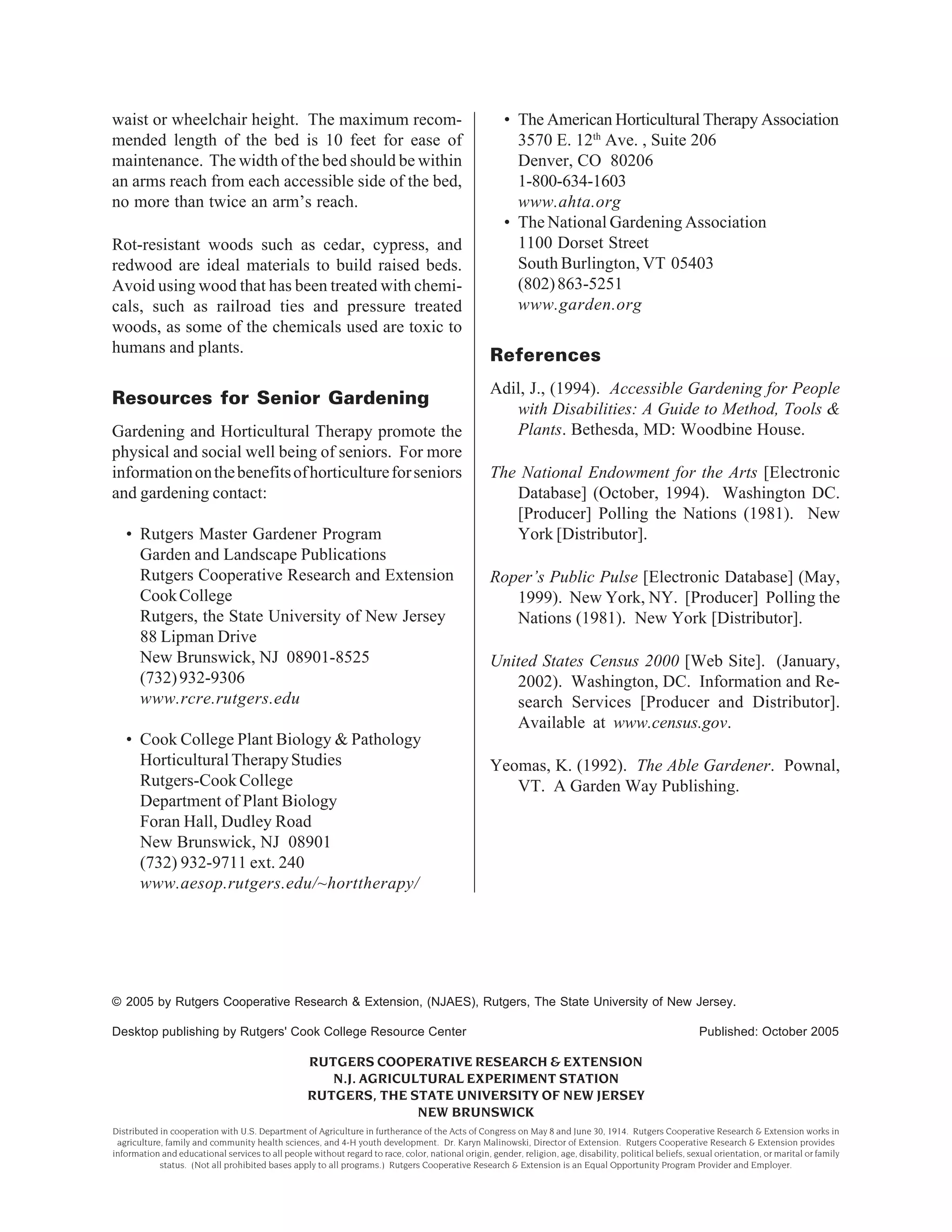 waist or wheelchair height. The maximum recommended length of the bed is 10 feet for ease of maintenance. The width of the bed should be within an arms reach from each accessible side of the bed, no more than twice an arm's reach.

Rot-resistant woods such as cedar, cypress, and redwood are ideal materials to build raised beds. Avoid using wood that has been treated with chemicals, such as railroad ties and pressure treated woods, as some of the chemicals used are toxic to humans and plants.

Resources for Senior Gardening

Gardening and Horticultural Therapy promote the physical and social well being of seniors. For more information on the benefits of horticulture for seniors and gardening contact:

• Rutgers Master Gardener Program
Garden and Landscape Publications
Rutgers Cooperative Research and Extension
Cook College
Rutgers, the State University of New Jersey
88 Lipman Drive
New Brunswick, NJ 08901-8525
(732) 932-9306
www.rcre.rutgers.edu

• Cook College Plant Biology & Pathology
Horticultural Therapy Studies
Rutgers-Cook College
Department of Plant Biology
Foran Hall, Dudley Road
New Brunswick, NJ 08901
(732) 932-9711 ext. 240
www.aesop.rutgers.edu/~horttherapy/

• The American Horticultural Therapy Association
3570 E. 12$^{th}$ Ave. , Suite 206
Denver, CO 80206
1-800-634-1603
www.ahta.org

• The National Gardening Association
1100 Dorset Street
South Burlington, VT 05403
(802) 863-5251
www.garden.org

References

Adil, J., (1994). Accessible Gardening for People with Disabilities: A Guide to Method, Tools & Plants. Bethesda, MD: Woodbine House.

The National Endowment for the Arts [Electronic Database] (October, 1994). Washington DC. [Producer] Polling the Nations (1981). New York [Distributor].

Roper's Public Pulse [Electronic Database] (May, 1999). New York, NY. [Producer] Polling the Nations (1981). New York [Distributor].

United States Census 2000 [Web Site]. (January, 2002). Washington, DC. Information and Research Services [Producer and Distributor]. Available at www.census.gov.

Yeomas, K. (1992). The Able Gardener. Pownal, VT. A Garden Way Publishing.

© 2005 by Rutgers Cooperative Research & Extension, (NJAES), Rutgers, The State University of New Jersey.

Desktop publishing by Rutgers' Cook College Resource Center

Published: October 2005

RUTGERS COOPERATIVE RESEARCH & EXTENSION
N.J. AGRICULTURAL EXPERIMENT STATION
RUTGERS, THE STATE UNIVERSITY OF NEW JERSEY
NEW BRUNSWICK

Distributed in cooperation with U.S. Department of Agriculture in furtherance of the Acts of Congress on May 8 and June 30, 1914. Rutgers Cooperative Research & Extension works in agriculture, family and community health sciences, and 4-H youth development. Dr. Karyn Malinowski, Director of Extension. Rutgers Cooperative Research & Extension provides information and educational services to all people without regard to race, color, national origin, gender, religion, age, disability, political beliefs, sexual orientation, or marital or family status. (Not all prohibited bases apply to all programs.) Rutgers Cooperative Research & Extension is an Equal Opportunity Program Provider and Employer.